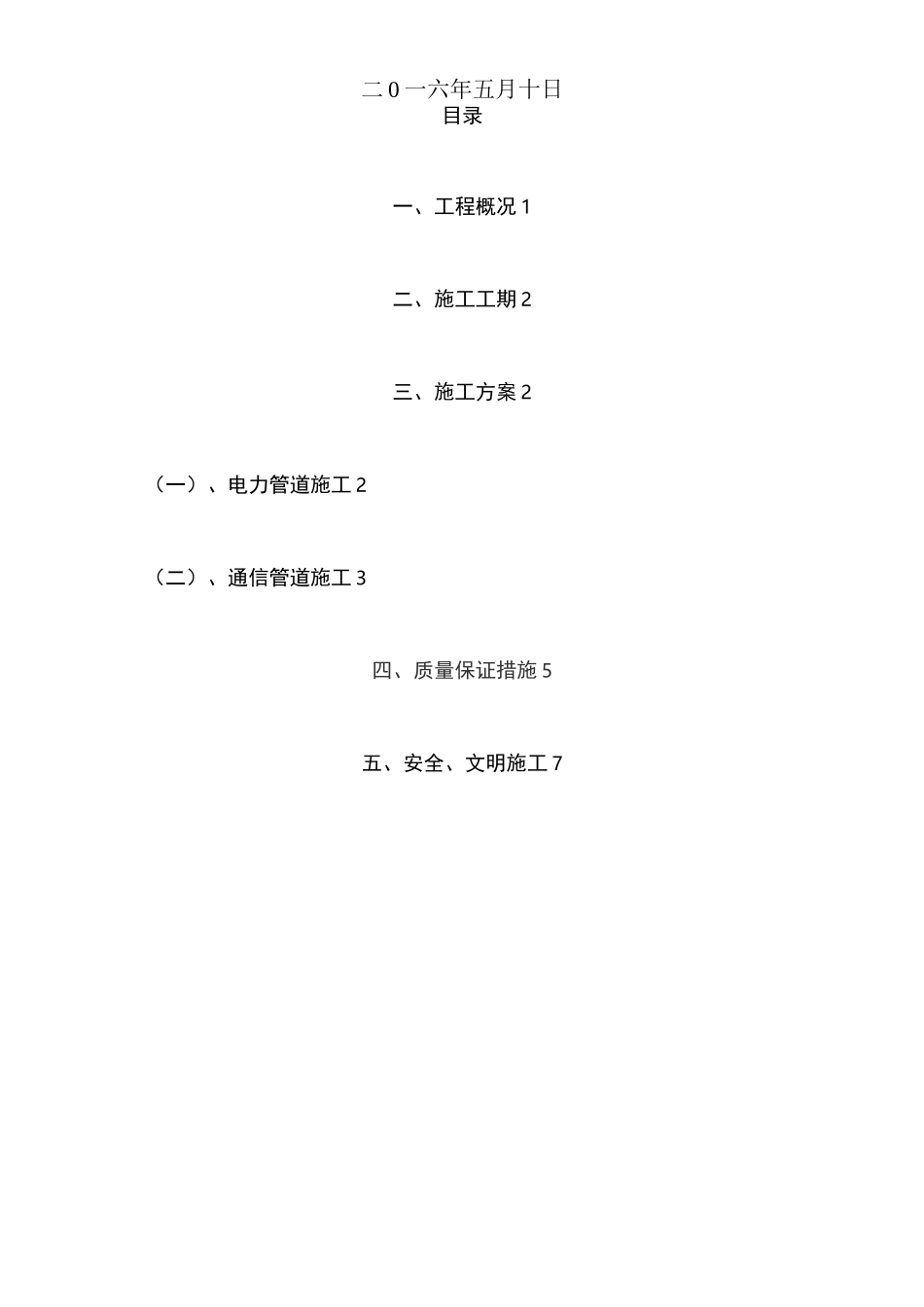 二0一六年五月十日
目录

一、工程概况 1

二、施工工期 2

三、施工方案 2

（一）、电力管道施工 2

（二）、通信管道施工 3

四、质量保证措施 5

五、安全、文明施工 7